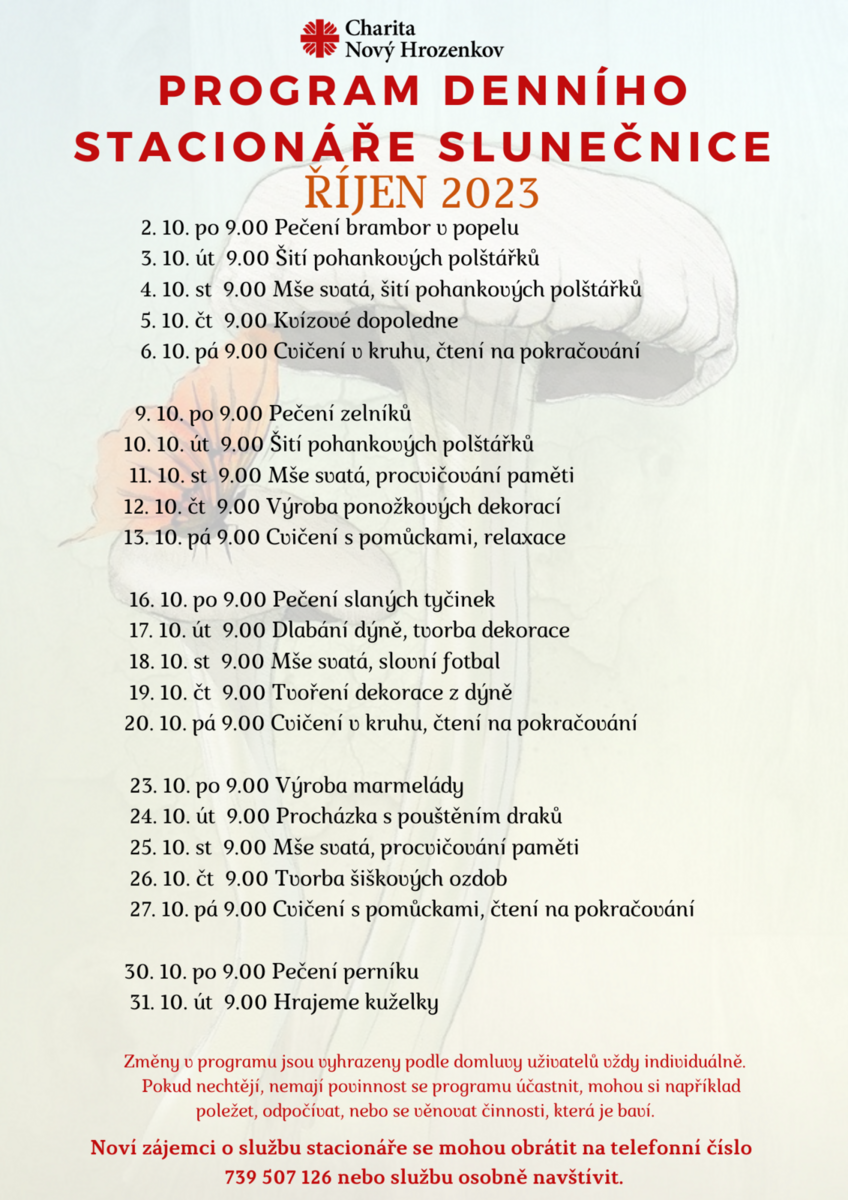 Charita
Nový Hrozenkov

PROGRAM DENNÍHO STACIONÁŘE SLUNEČNICE
ŘÍJEN 2023

2. 10. po 9.00 Pečení brambor v popelu
3. 10. út 9.00 Šití pohankových polštářků
4. 10. st 9.00 Mše svatá, šití pohankových polštářků
5. 10. čt 9.00 Kvízové dopoledne
6. 10. pá 9.00 Cvičení v kruhu, čtení na pokračování

9. 10. po 9.00 Pečení zelníků
10. 10. út 9.00 Šití pohankových polštářků
11. 10. st 9.00 Mše svatá, procvičování paměti
12. 10. čt 9.00 Výroba ponožkových dekorací
13. 10. pá 9.00 Cvičení s pomůckami, relaxace

16. 10. po 9.00 Pečení slaných tyčinek
17. 10. út 9.00 Dlabání dýně, tvorba dekorace
18. 10. st 9.00 Mše svatá, slovní fotbal
19. 10. čt 9.00 Tvoření dekorace z dýně
20. 10. pá 9.00 Cvičení v kruhu, čtení na pokračování

23. 10. po 9.00 Výroba marmelády
24. 10. út 9.00 Procházka s pouštěním draků
25. 10. st 9.00 Mše svatá, procvičování paměti
26. 10. čt 9.00 Tvorba šiškových ozdob
27. 10. pá 9.00 Cvičení s pomůckami, čtení na pokračování

30. 10. po 9.00 Pečení perníku
31. 10. út 9.00 Hrajeme kuželky

Změny v programu jsou vyhrazeny podle domluvy uživatelů vždy individuálně. Pokud nechtějí, nemají povinnost se programu účastnit, mohou si například poležet, odpočívat, nebo se věnovat činnosti, která je baví.

Noví zájemci o službu stacionáře se mohou obrátit na telefonní číslo 739 507 126 nebo službu osobně navštívit.